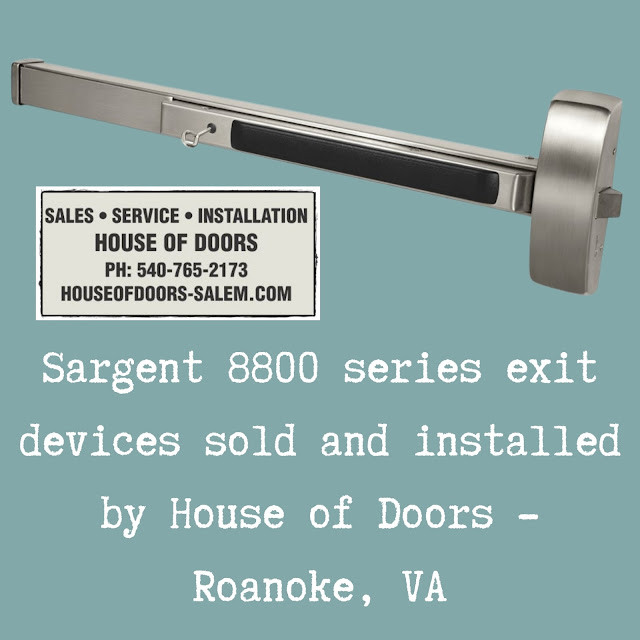 SALES • SERVICE • INSTALLATION
HOUSE OF DOORS
PH: 540-765-2173
HOUSEOFDOORS-SALEM.COM

Sargent 8800 series exit devices sold and installed by House of Doors - Roanoke, VA